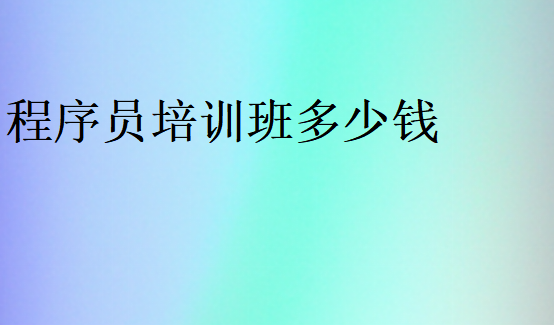 程序员培训班多少钱